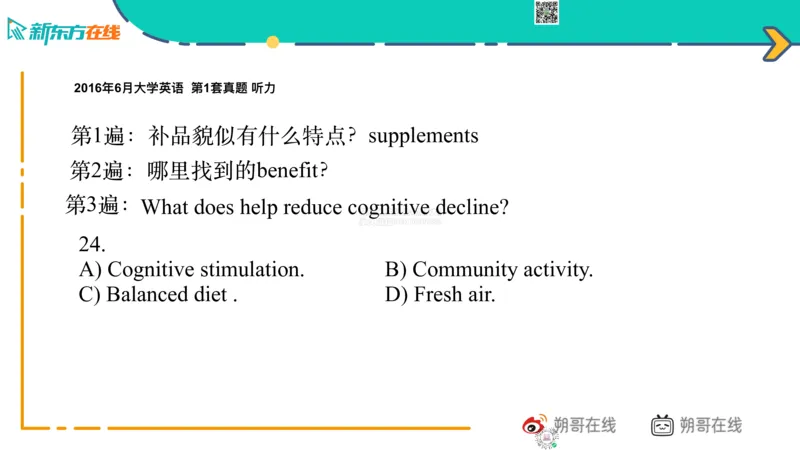 新东方在线

2016年6月大学英语 第1套真题 听力

第1遍：补品貌似有什么特点？supplements

第2遍：哪里找到的benefit?

第3遍：What does help reduce cognitive decline?

24.
A) Cognitive stimulation.
B) Community activity.
C) Balanced diet .
D) Fresh air.

朔哥在线
朔哥在线